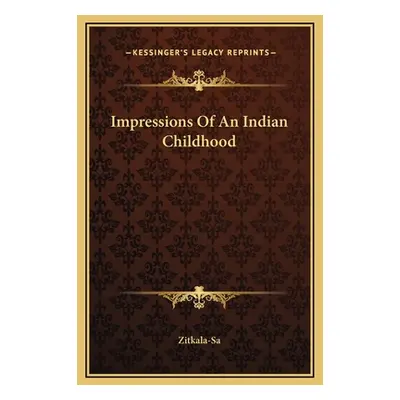 —KESSINGER'S LEGACY REPRINTS—

Impressions Of An Indian Childhood

Zitkala-Sa